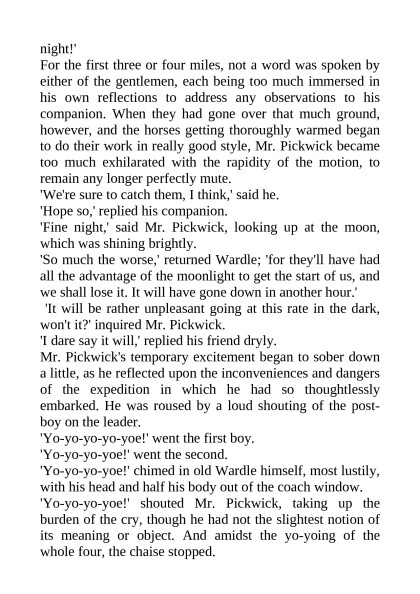 night!'

For the first three or four miles, not a word was spoken by either of the gentlemen, each being too much immersed in his own reflections to address any observations to his companion. When they had gone over that much ground, however, and the horses getting thoroughly warmed began to do their work in really good style, Mr. Pickwick became too much exhilarated with the rapidity of the motion, to remain any longer perfectly mute.

'We're sure to catch them, I think,' said he.

'Hope so,' replied his companion.

'Fine night,' said Mr. Pickwick, looking up at the moon, which was shining brightly.

'So much the worse,' returned Wardle; 'for they'll have had all the advantage of the moonlight to get the start of us, and we shall lose it. It will have gone down in another hour.'

'It will be rather unpleasant going at this rate in the dark, won't it?' inquired Mr. Pickwick.

'I dare say it will,' replied his friend dryly.

Mr. Pickwick's temporary excitement began to sober down a little, as he reflected upon the inconveniences and dangers of the expedition in which he had so thoughtlessly embarked. He was roused by a loud shouting of the post-boy on the leader.

'Yo-yo-yo-yo-yoe!' went the first boy.

'Yo-yo-yo-yoe!' went the second.

'Yo-yo-yo-yoe!' chimed in old Wardle himself, most lustily, with his head and half his body out of the coach window.

'Yo-yo-yo-yoe!' shouted Mr. Pickwick, taking up the burden of the cry, though he had not the slightest notion of its meaning or object. And amidst the yo-yoing of the whole four, the chaise stopped.